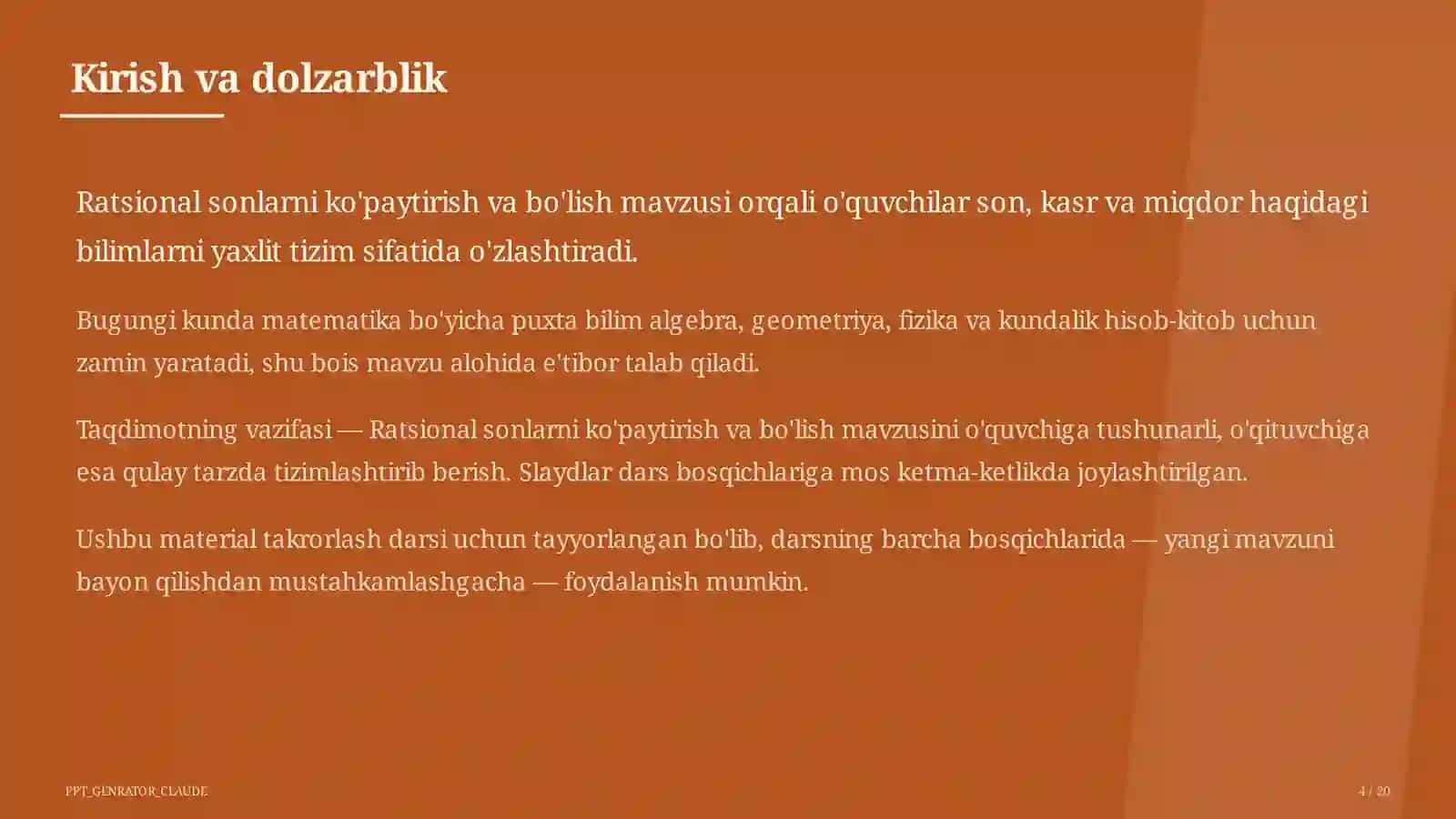 Kirish va dolzarblik

Ratsional sonlarni ko'paytirish va bo'lish mavzusi orqali o'quvchilar son, kasr va miqdor haqidagi bilimlarni yaxlit tizim sifatida o'zlashtiradi.

Bugungi kunda matematika bo'yicha puxta bilim algebra, geometriya, fizika va kundalik hisob-kitob uchun zamin yaratadi, shu bois mavzu alohida e'tibor talab qiladi.

Taqdimotning vazifasi — Ratsional sonlarni ko'paytirish va bo'lish mavzusini o'quvchiga tushunarli, o'qituvchiga esa qulay tarzda tizimlashtirib berish. Slaydlar dars bosqichlariga mos ketma-ketlikda joylashtirilgan.

Ushbu material takrorlash darsi uchun tayyorlangan bo'lib, darsning barcha bosqichlarida — yangi mavzuni bayon qilishdan mustahkamlashgacha — foydalanish mumkin.

PPT_GENRATOR_CLAUDE

4 / 20